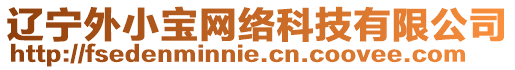 辽宁外小宝网络科技有限公司
http://fsedenminnie.cn.coovee.com